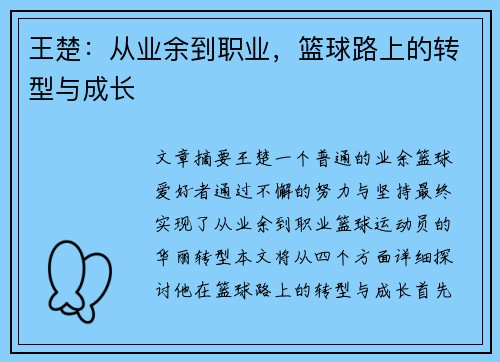 王楚：从业余到职业，篮球路上的转型与成长

文章摘要王楚一个普通的业余篮球爱好者通过不懈的努力与坚持最终实现了从业余到职业篮球运动员的华丽转型本文将从四个方面详细探讨他在篮球路上的转型与成长首先